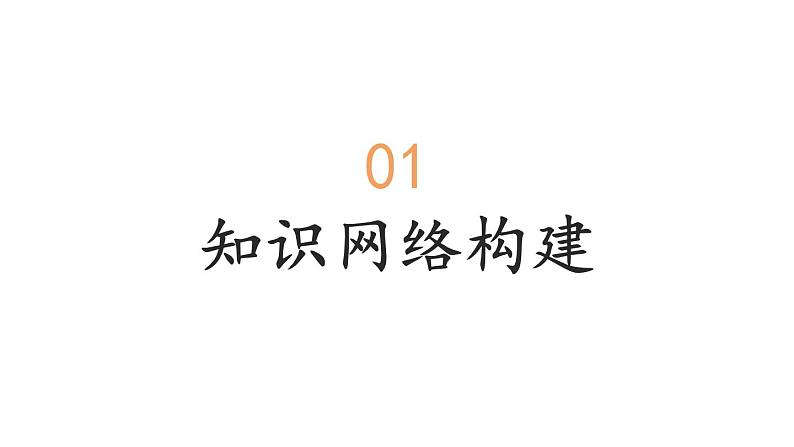 01
知识网络构建